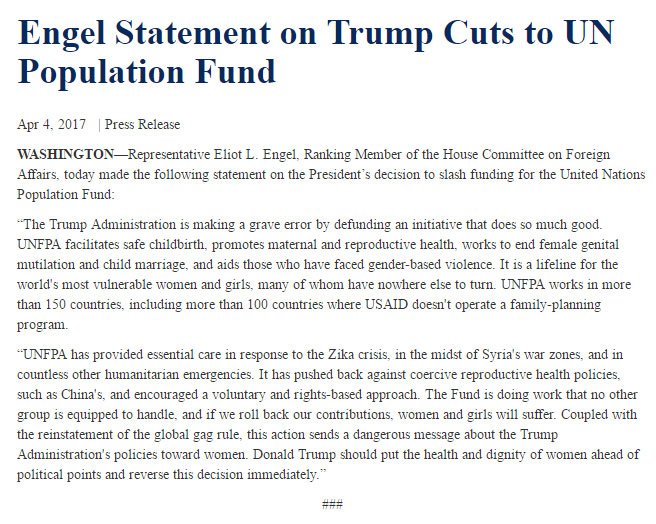 Engel Statement on Trump Cuts to UN Population Fund

Apr 4, 2017 | Press Release

WASHINGTON—Representative Eliot L. Engel, Ranking Member of the House Committee on Foreign Affairs, today made the following statement on the President's decision to slash funding for the United Nations Population Fund:

"The Trump Administration is making a grave error by defunding an initiative that does so much good. UNFPA facilitates safe childbirth, promotes maternal and reproductive health, works to end female genital mutilation and child marriage, and aids those who have faced gender-based violence. It is a lifeline for the world's most vulnerable women and girls, many of whom have nowhere else to turn. UNFPA works in more than 150 countries, including more than 100 countries where USAID doesn't operate a family-planning program.

"UNFPA has provided essential care in response to the Zika crisis, in the midst of Syria's war zones, and in countless other humanitarian emergencies. It has pushed back against coercive reproductive health policies, such as China's, and encouraged a voluntary and rights-based approach. The Fund is doing work that no other group is equipped to handle, and if we roll back our contributions, women and girls will suffer. Coupled with the reinstatement of the global gag rule, this action sends a dangerous message about the Trump Administration's policies toward women. Donald Trump should put the health and dignity of women ahead of political points and reverse this decision immediately."

###